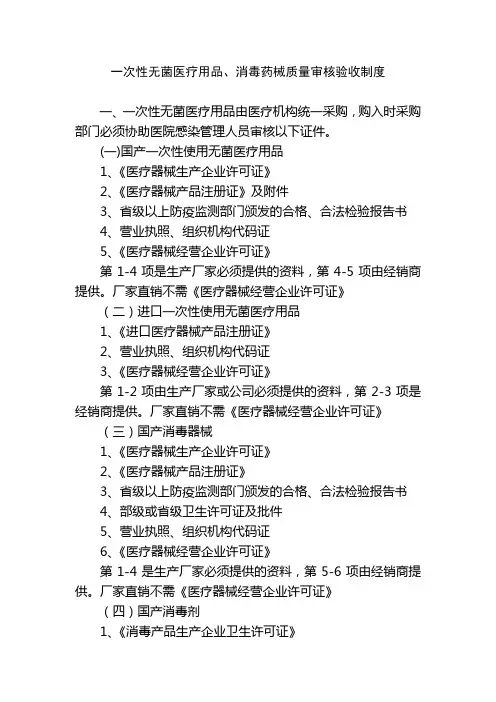 一次性无菌医疗用品、消毒药械质量审核验收制度

一、一次性无菌医疗用品由医疗机构统一采购，购入时采购部门必须协助医院感染管理人员审核以下证件。

(一)国产一次性使用无菌医疗用品

1、《医疗器械生产企业许可证》

2、《医疗器械产品注册证》及附件

3、省级以上防疫监测部门颁发的合格、合法检验报告书

4、营业执照、组织机构代码证

5、《医疗器械经营企业许可证》

第 1-4 项是生产厂家必须提供的资料，第 4-5 项由经销商提供。厂家直销不需《医疗器械经营企业许可证》

（二）进口一次性使用无菌医疗用品

1、《进口医疗器械产品注册证》

2、营业执照、组织机构代码证

3、《医疗器械经营企业许可证》

第 1-2 项由生产厂家或公司必须提供的资料，第 2-3 项是经销商提供。厂家直销不需《医疗器械经营企业许可证》

（三）国产消毒器械

1、《医疗器械生产企业许可证》

2、《医疗器械产品注册证》

3、省级以上防疫监测部门颁发的合格、合法检验报告书

4、部级或省级卫生许可证及批件

5、营业执照、组织机构代码证

6、《医疗器械经营企业许可证》

第 1-4 是生产厂家必须提供的资料，第 5-6 项由经销商提供。厂家直销不需《医疗器械经营企业许可证》

（四）国产消毒剂

1、《消毒产品生产企业卫生许可证》